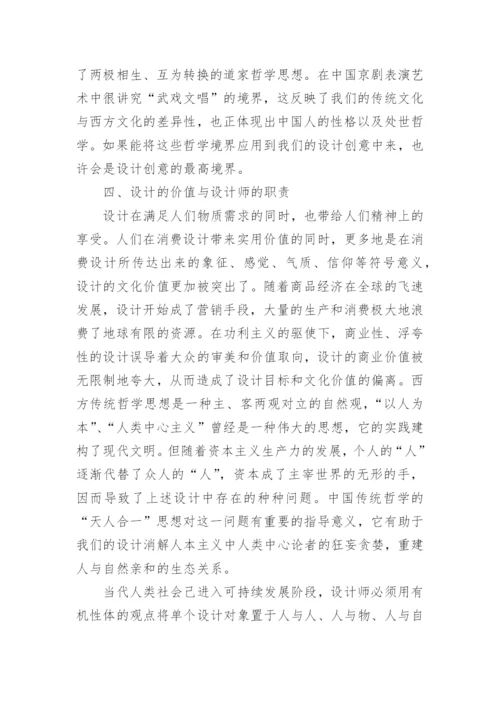 了两极相生、互为转换的道家哲学思想。在中国京剧表演艺术中很讲究“武戏文唱”的境界，这反映了我们的传统文化与西方文化的差异性，也正体现出中国人的性格以及处世哲学。如果能将这些哲学境界应用到我们的设计创意中来，也许会是设计创意的最高境界。

四、设计的价值与设计师的职责

设计在满足人们物质需求的同时，也带给人们精神上的享受。人们在消费设计带来实用价值的同时，更多地是在消费设计所传达出来的象征、感觉、气质、信仰等符号意义，设计的文化价值更加被突出了。随着商品经济在全球的飞速发展，设计开始成了营销手段，大量的生产和消费极大地浪费了地球有限的资源。在功利主义的驱使下，商业性、浮夸性的设计误导着大众的审美和价值取向，设计的商业价值被无限制地夸大，从而造成了设计目标和文化价值的偏离。西方传统哲学思想是一种主、客两观对立的自然观，“以人为本”、“人类中心主义”曾经是一种伟大的思想，它的实践建构了现代文明。但随着资本主义生产力的发展，个人的“人”逐渐代替了众人的“人”，资本成了主宰世界的无形的手，因而导致了上述设计中存在的种种问题。中国传统哲学的“天人合一”思想对这一问题有重要的指导意义，它有助于我们的设计消解人本主义中人类中心论者的狂妄贪婪，重建人与自然亲和的生态关系。

当代人类社会已进入可持续发展阶段，设计师必须用有机性体的观点将单个设计对象置于人与人、人与物、人与自